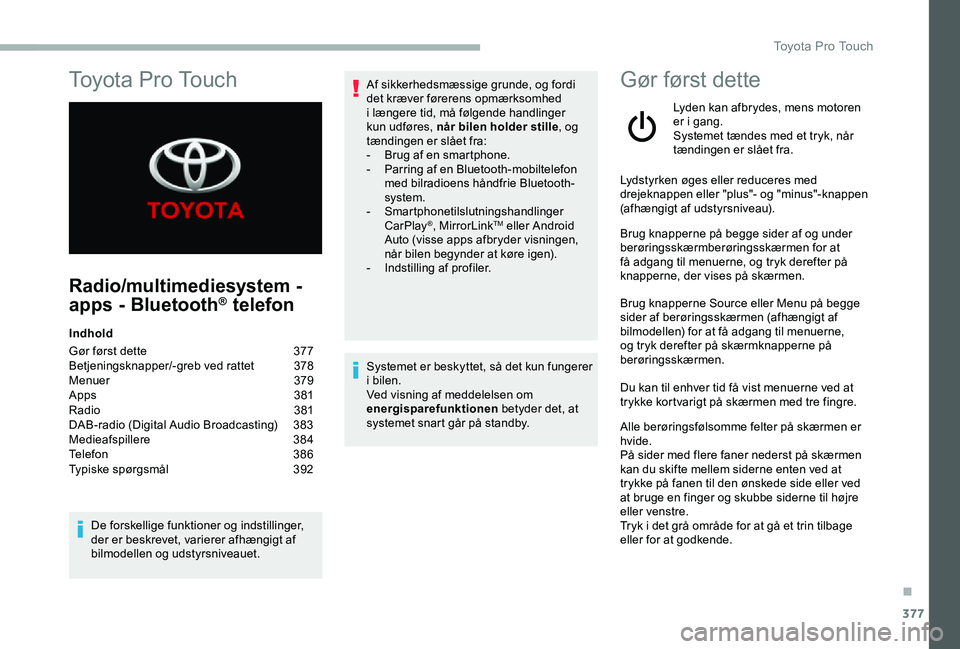 Toyota Pro Touch

Toyota Pro Touch

TOYOTA

Radio/multimediesystem - apps - Bluetooth® telefon

Indhold

| | |
|---|---|
| Gør først dette | 377 |
| Betjeningsknapper/-greb ved rattet | 378 |
| Menuer | 379 |
| Apps | 381 |
| Radio | 381 |
| DAB-radio (Digital Audio Broadcasting) | 383 |
| Medieafspillere | 384 |
| Telefon | 386 |
| Typiske spørgsmål | 392 |

De forskellige funktioner og indstillinger, der er beskrevet, varierer afhængigt af bilmodellen og udstyrsniveauet.

Af sikkerhedsmæssige grunde, og fordi det kræver førerens opmærksomhed i længere tid, må følgende handlinger kun udføres, når bilen holder stille, og tændingen er slået fra:
- Brug af en smartphone.
- Parring af en Bluetooth-mobiltelefon med bilradioens håndfrie Bluetooth-system.
- Smartphonetilslutningshandlinger CarPlay®, MirrorLink™ eller Android Auto (visse apps afbryder visningen, når bilen begynder at køre igen).
- Indstilling af profiler.

Systemet er beskyttet, så det kun fungerer i bilen.
Ved visning af meddelelsen om energisparefunktionen betyder det, at systemet snart går på standby.

Gør først dette

Lyden kan afbrydes, mens motoren er i gang.
Systemet tændes med et tryk, når tændingen er slået fra.

Lydstyrken øges eller reduceres med drejeknappen eller "plus"- og "minus"-knappen (afhængigt af udstyrsniveau).

Brug knapperne på begge sider af og under berøringsskærmberøringsskærmen for at få adgang til menuerne, og tryk derefter på knapperne, der vises på skærmen.

Brug knapperne Source eller Menu på begge sider af berøringsskærmen (afhængigt af bilmodellen) for at få adgang til menuerne, og tryk derefter på skærmknapperne på berøringsskærmen.

Du kan til enhver tid få vist menuerne ved at trykke kortvarigt på skærmen med tre fingre.

Alle berøringsfølsomme felter på skærmen er hvide.
På sider med flere faner nederst på skærmen kan du skifte mellem siderne enten ved at trykke på fanen til den ønskede side eller ved at bruge en finger og skubbe siderne til højre eller venstre.
Tryk i det grå område for at gå et trin tilbage eller for at godkende.

.
377

carmanualsonline.info